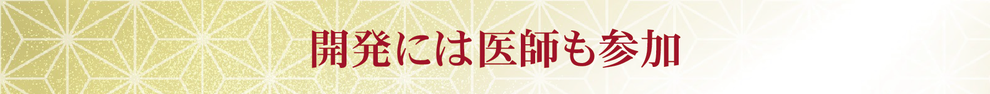 開発には医師も参加